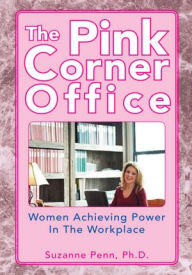 The Pink Corner Office

Women Achieving Power In The Workplace

Suzanne Penn, Ph.D.